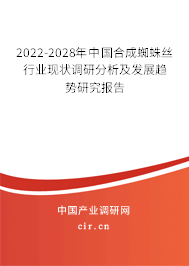 2022-2028年中国合成蜘蛛丝行业现状调研分析及发展趋势研究报告

中国产业调研网

cir.cn